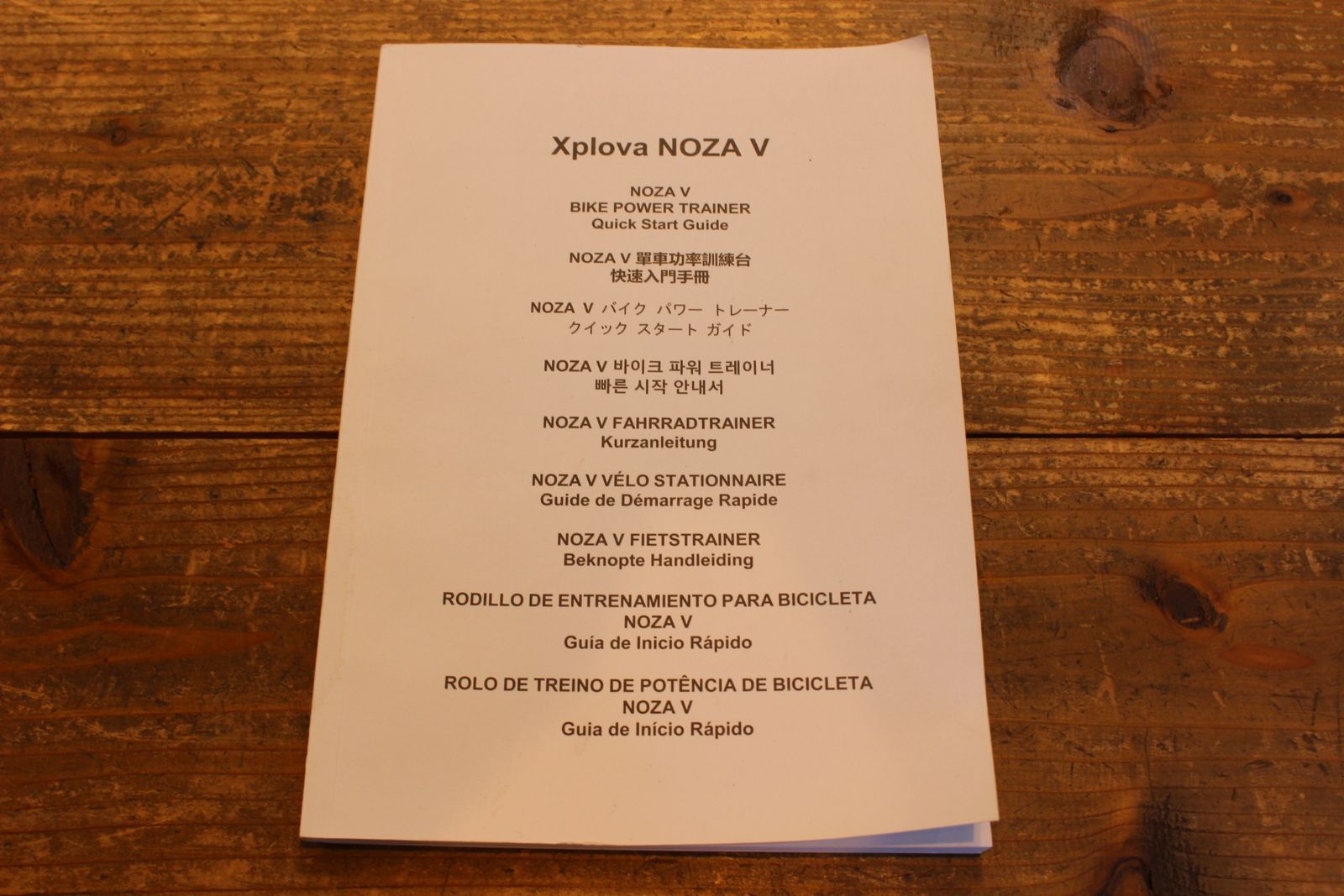 Xplova NOZA V

NOZA V
BIKE POWER TRAINER
Quick Start Guide

NOZA V 單車功率訓練台
快速入門手冊

NOZA V バイク パワー トレーナー
クイック スタート ガイド

NOZA V 바이크 파워 트레이너
빠른 시작 안내서

NOZA V FAHRRADTRAINER
Kurzanleitung

NOZA V VÉLO STATIONNAIRE
Guide de Démarrage Rapide

NOZA V FIETSTRAINER
Beknopte Handleiding

RODILLO DE ENTRENAMIENTO PARA BICICLETA
NOZA V
Guía de Inicio Rápido

ROLO DE TREINO DE POTÊNCIA DE BICICLETA
NOZA V
Guia de Início Rápido